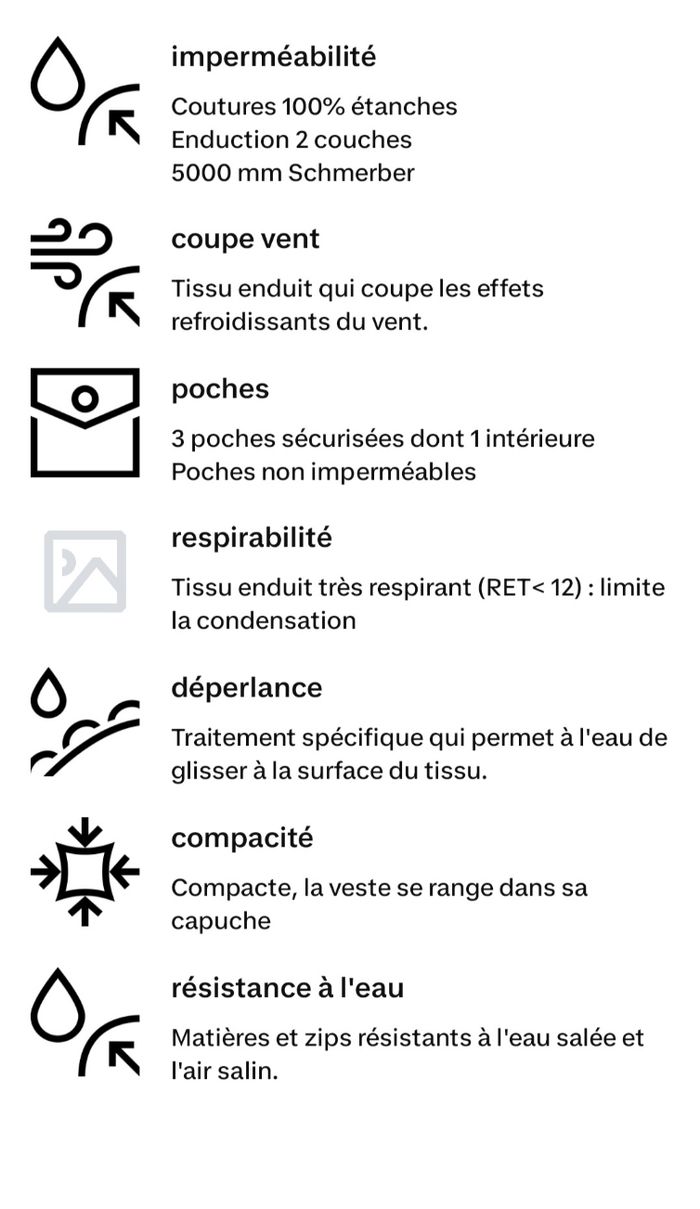 imperméabilité

Coutures 100% étanches
Enduction 2 couches
5000 mm Schmerber

coupe vent

Tissu enduit qui coupe les effets refroidissants du vent.

poches

3 poches sécurisées dont 1 intérieure
Poches non imperméables

respirabilité

Tissu enduit très respirant (RET< 12) : limite la condensation

déperlance

Traitement spécifique qui permet à l'eau de glisser à la surface du tissu.

compacité

Compacte, la veste se range dans sa capuche

résistance à l'eau

Matières et zips résistants à l'eau salée et l'air salin.